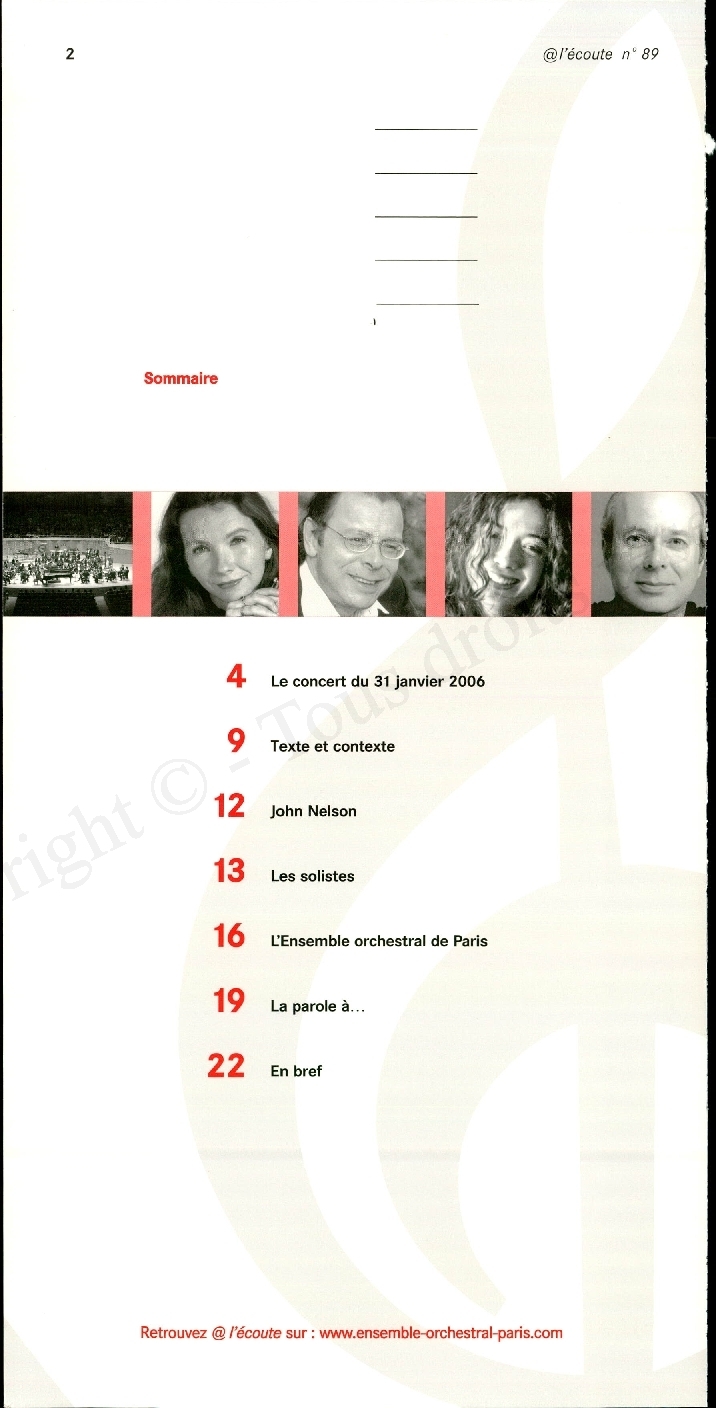 2

@l'écoute n° 89

Sommaire

4 Le concert du 31 janvier 2006

9 Texte et contexte

12 John Nelson

13 Les solistes

16 L'Ensemble orchestral de Paris

19 La parole à…

22 En bref

right © - Tous droits

Retrouvez @ l'écoute sur : www.ensemble-orchestral-paris.com